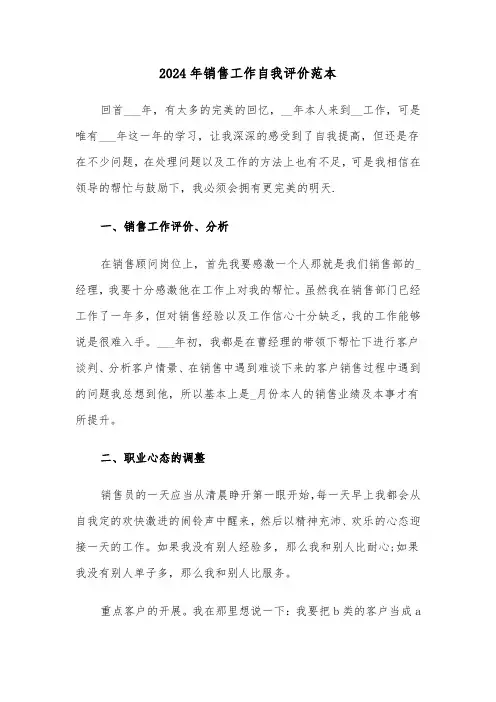 2024年销售工作自我评价范本

回首___年，有太多的完美的回忆，__年本人来到__工作，可是唯有___年这一年的学习，让我深深的感受到了自我提高，但还是存在不少问题，在处理问题以及工作的方法上也有不足，可是我相信在领导的帮忙与鼓励下，我必须会拥有更完美的明天.

一、销售工作评价、分析

在销售顾问岗位上，首先我要感激一个人那就是我们销售部的_经理，我要十分感激他在工作上对我的帮忙。虽然我在销售部门已经工作了一年多，但对销售经验以及工作信心十分缺乏，我的工作能够说是很难入手。___年初，我都是在曹经理的带领下帮忙下进行客户谈判、分析客户情景、在销售中遇到难谈下来的客户销售过程中遇到的问题我总想到他，所以基本上是_月份本人的销售业绩及本事才有所提升。

二、职业心态的调整

销售员的一天应当从清晨睁开第一眼开始,每一天早上我都会从自我定的欢快激进的闹铃声中醒来，然后以精神充沛、欢乐的心态迎接一天的工作。如果我没有别人经验多，那么我和别人比耐心;如果我没有别人单子多，那么我和别人比服务。

重点客户的开展。我在那里想说一下：我要把b类的客户当成a